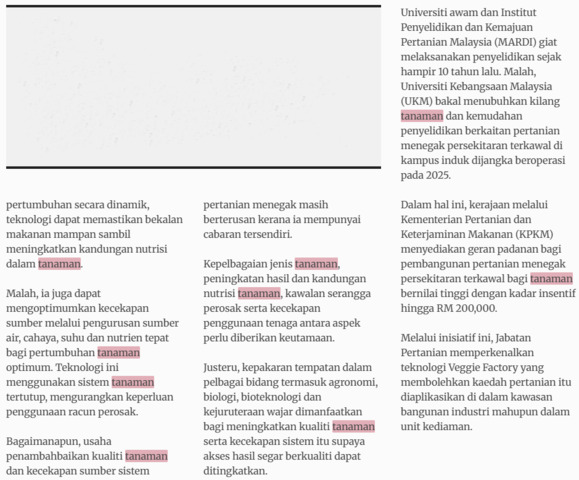 pertumbuhan secara dinamik, teknologi dapat memastikan bekalan makanan mampan sambil meningkatkan kandungan nutrisi dalam tanaman.

Malah, ia juga dapat mengoptimumkan kecekapan sumber melalui pengurusan sumber air, cahaya, suhu dan nutrien tepat bagi pertumbuhan tanaman optimum. Teknologi ini menggunakan sistem tanaman tertutup, mengurangkan keperluan penggunaan racun perosak.

Bagaimanapun, usaha penambahbaikan kualiti tanaman dan kecekapan sumber sistem

pertanian menegak masih berterusan kerana ia mempunyai cabaran tersendiri.

Kepelbagaian jenis tanaman, peningkatan hasil dan kandungan nutrisi tanaman, kawalan serangga perosak serta kecekapan penggunaan tenaga antara aspek perlu diberikan keutamaan.

Justeru, kepakaran tempatan dalam pelbagai bidang termasuk agronomi, biologi, bioteknologi dan kejuruteraan wajar dimanfaatkan bagi meningkatkan kualiti tanaman serta kecekapan sistem itu supaya akses hasil segar berkualiti dapat ditingkatkan.

Universiti awam dan Institut Penyelidikan dan Kemajuan Pertanian Malaysia (MARDI) giat melaksanakan penyelidikan sejak hampir 10 tahun lalu. Malah, Universiti Kebangsaan Malaysia (UKM) bakal menubuhkan kilang tanaman dan kemudahan penyelidikan berkaitan pertanian menegak persekitaran terkawal di kampus induk dijangka beroperasi pada 2025.

Dalam hal ini, kerajaan melalui Kementerian Pertanian dan Keterjaminan Makanan (KPKM) menyediakan geran padanan bagi pembangunan pertanian menegak persekitaran terkawal bagi tanaman bernilai tinggi dengan kadar insentif hingga RM 200,000.

Melalui inisiatif ini, Jabatan Pertanian memperkenalkan teknologi Veggie Factory yang membolehkan kaedah pertanian itu diaplikasikan di dalam kawasan bangunan industri mahupun dalam unit kediaman.